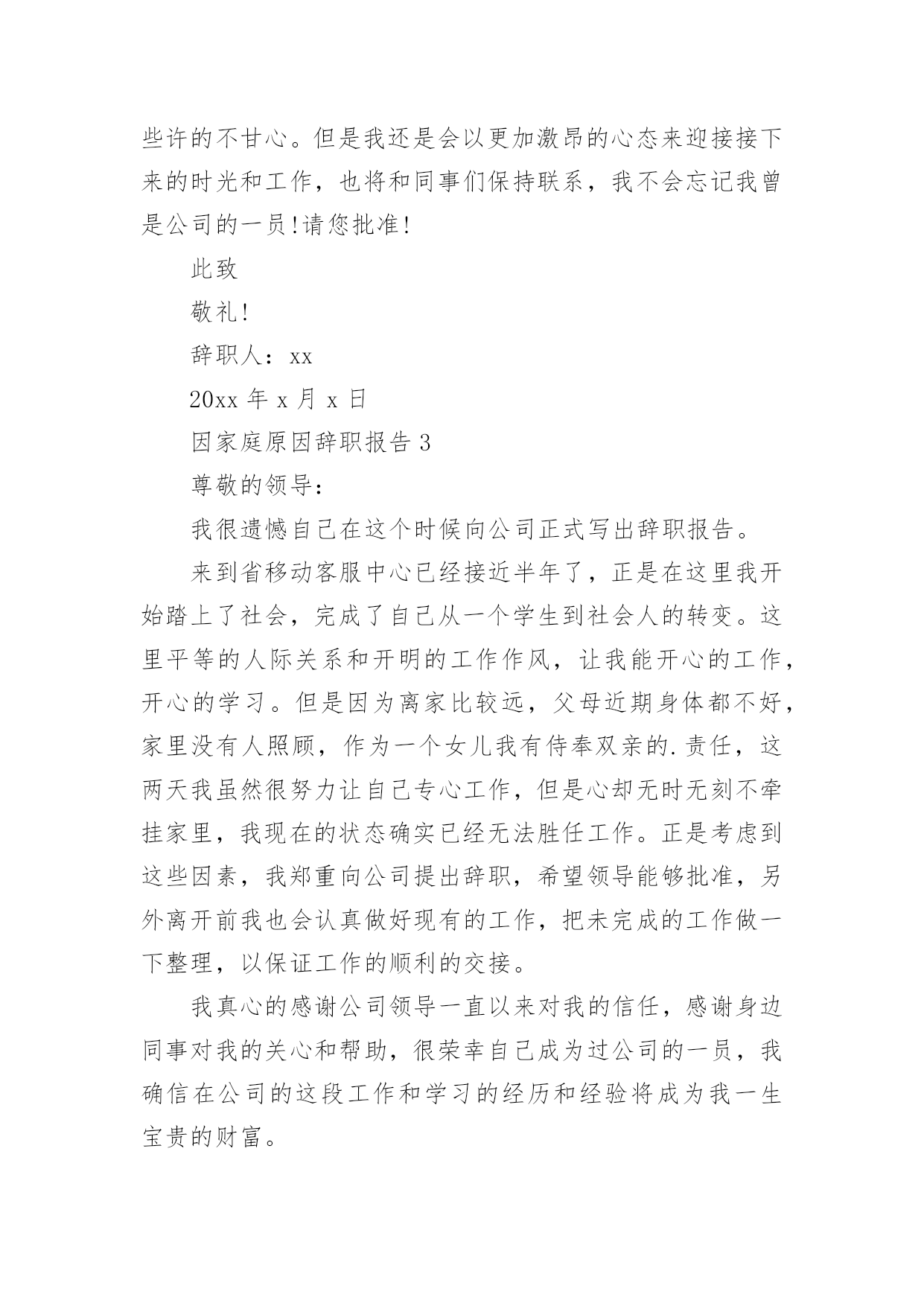 些许的不甘心。但是我还是会以更加激昂的心态来迎接接下来的时光和工作，也将和同事们保持联系，我不会忘记我曾是公司的一员!请您批准!

此致

敬礼!

辞职人：xx

20xx 年 x 月 x 日

因家庭原因辞职报告 3

尊敬的领导：

我很遗憾自己在这个时候向公司正式写出辞职报告。

来到省移动客服中心已经接近半年了，正是在这里我开始踏上了社会，完成了自己从一个学生到社会人的转变。这里平等的人际关系和开明的工作作风，让我能开心的工作，开心的学习。但是因为离家比较远，父母近期身体都不好，家里没有人照顾，作为一个女儿我有侍奉双亲的.责任，这两天我虽然很努力让自己专心工作，但是心却无时无刻不牵挂家里，我现在的状态确实已经无法胜任工作。正是考虑到这些因素，我郑重向公司提出辞职，希望领导能够批准，另外离开前我也会认真做好现有的工作，把未完成的工作做一下整理，以保证工作的顺利的交接。

我真心的感谢公司领导一直以来对我的信任，感谢身边同事对我的关心和帮助，很荣幸自己成为过公司的一员，我确信在公司的这段工作和学习的经历和经验将成为我一生宝贵的财富。